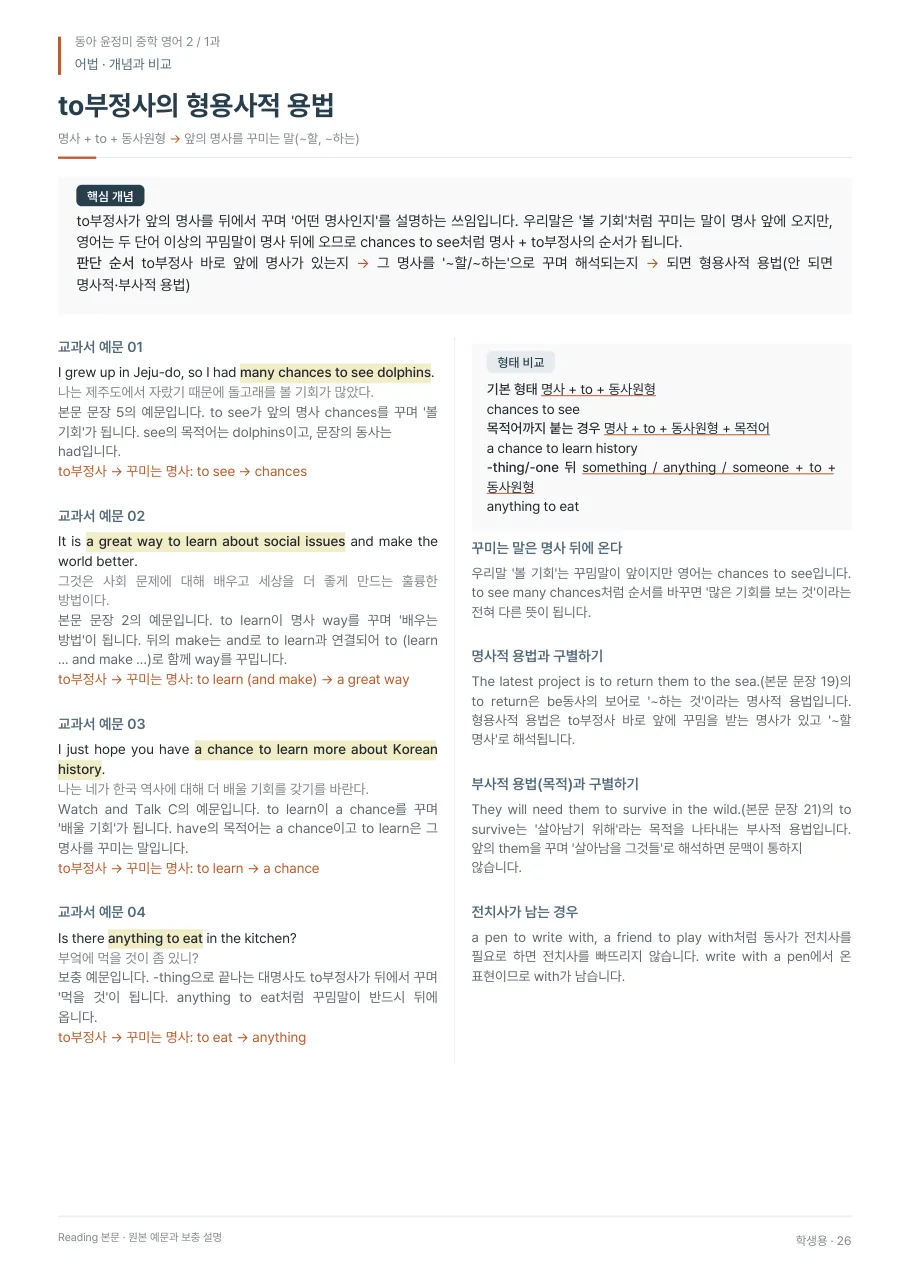 동아 윤정미 중학 영어 2 / 1과
어법 · 개념과 비교

to부정사의 형용사적 용법

명사 + to + 동사원형 → 앞의 명사를 꾸미는 말(~할, ~하는)

핵심 개념

to부정사가 앞의 명사를 뒤에서 꾸며 '어떤 명사인지'를 설명하는 쓰임입니다. 우리말은 '볼 기회'처럼 꾸미는 말이 명사 앞에 오지만, 영어는 두 단어 이상의 꾸밈말이 명사 뒤에 오므로 chances to see처럼 명사 + to부정사의 순서가 됩니다.
판단 순서 to부정사 바로 앞에 명사가 있는지 → 그 명사를 '~할/~하는'으로 꾸며 해석되는지 → 되면 형용사적 용법(안 되면 명사적·부사적 용법)

교과서 예문 01

I grew up in Jeju-do, so I had many chances to see dolphins.
나는 제주도에서 자랐기 때문에 돌고래를 볼 기회가 많았다.
본문 문장 5의 예문입니다. to see가 앞의 명사 chances를 꾸며 '볼 기회'가 됩니다. see의 목적어는 dolphins이고, 문장의 동사는 had입니다.
to부정사 → 꾸미는 명사: to see → chances

교과서 예문 02

It is a great way to learn about social issues and make the world better.
그것은 사회 문제에 대해 배우고 세상을 더 좋게 만드는 훌륭한 방법이다.
본문 문장 2의 예문입니다. to learn이 명사 way를 꾸며 '배우는 방법'이 됩니다. 뒤의 make는 and로 to learn과 연결되어 to (learn ... and make ...)로 함께 way를 꾸밉니다.
to부정사 → 꾸미는 명사: to learn (and make) → a great way

교과서 예문 03

I just hope you have a chance to learn more about Korean history.
나는 네가 한국 역사에 대해 더 배울 기회를 갖기를 바란다.
Watch and Talk C의 예문입니다. to learn이 a chance를 꾸며 '배울 기회'가 됩니다. have의 목적어는 a chance이고 to learn은 그 명사를 꾸미는 말입니다.
to부정사 → 꾸미는 명사: to learn → a chance

교과서 예문 04

Is there anything to eat in the kitchen?
부엌에 먹을 것이 좀 있니?
보충 예문입니다. -thing으로 끝나는 대명사도 to부정사가 뒤에서 꾸며 '먹을 것'이 됩니다. anything to eat처럼 꾸밈말이 반드시 뒤에 옵니다.
to부정사 → 꾸미는 명사: to eat → anything

형태 비교

기본 형태 명사 + to + 동사원형
chances to see
목적어까지 붙는 경우 명사 + to + 동사원형 + 목적어
a chance to learn history
-thing/-one 뒤 something / anything / someone + to + 동사원형
anything to eat

꾸미는 말은 명사 뒤에 온다

우리말 '볼 기회'는 꾸밈말이 앞이지만 영어는 chances to see입니다. to see many chances처럼 순서를 바꾸면 '많은 기회를 보는 것'이라는 전혀 다른 뜻이 됩니다.

명사적 용법과 구별하기

The latest project is to return them to the sea.(본문 문장 19)의 to return은 be동사의 보어로 '~하는 것'이라는 명사적 용법입니다. 형용사적 용법은 to부정사 바로 앞에 꾸밈을 받는 명사가 있고 '~할 명사'로 해석됩니다.

부사적 용법(목적)과 구별하기

They will need them to survive in the wild.(본문 문장 21)의 to survive는 '살아남기 위해'라는 목적을 나타내는 부사적 용법입니다. 앞의 them을 꾸며 '살아남을 그것들'로 해석하면 문맥이 통하지 않습니다.

전치사가 남는 경우

a pen to write with, a friend to play with처럼 동사가 전치사를 필요로 하면 전치사를 빠뜨리지 않습니다. write with a pen에서 온 표현이므로 with가 남습니다.

Reading 본문 · 원본 예문과 보충 설명
학생용 · 26